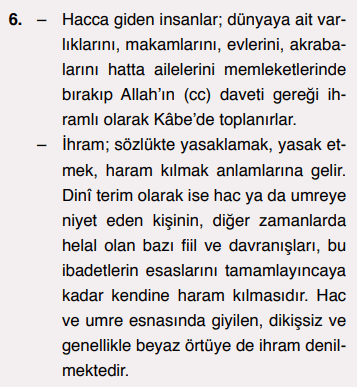 6. – Hacca giden insanlar; dünyaya ait varlıklarını, makamlarını, evlerini, akrabalarını hatta ailelerini memleketlerinde bırakıp Allah'ın (cc) daveti gereği ihramlı olarak Kâbe'de toplanırlar.

– İhram; sözlükte yasaklamak, yasak etmek, haram kılmak anlamlarına gelir. Dinî terim olarak ise hac ya da umreye niyet eden kişinin, diğer zamanlarda helal olan bazı fiil ve davranışları, bu ibadetlerin esaslarını tamamlayıncaya kadar kendine haram kılmasıdır. Hac ve umre esnasında giyilen, dikişsiz ve genellikle beyaz örtüye de ihram denilmektedir.